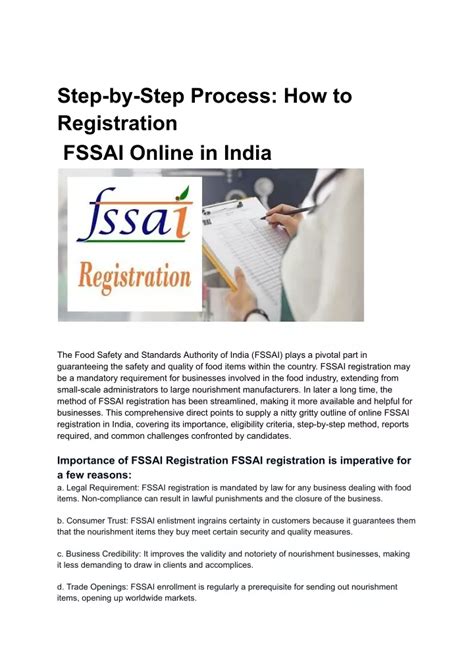 Step-by-Step Process: How to Registration
FSSAI Online in India

fssai
Registration

The Food Safety and Standards Authority of India (FSSAI) plays a pivotal part in guaranteeing the safety and quality of food items within the country. FSSAI registration may be a mandatory requirement for businesses involved in the food industry, extending from small-scale administrators to large nourishment manufacturers. In later a long time, the method of FSSAI registration has been streamlined, making it more available and helpful for businesses. This comprehensive direct points to supply a nitty gritty outline of online FSSAI registration in India, covering its importance, eligibility criteria, step-by-step method, reports required, and common challenges confronted by candidates.

Importance of FSSAI Registration FSSAI registration is imperative for a few reasons:
a. Legal Requirement: FSSAI registration is mandated by law for any business dealing with food items. Non-compliance can result in lawful punishments and the closure of the business.

b. Consumer Trust: FSSAI enlistment ingrains certainty in customers because it guarantees them that the nourishment items they buy meet certain security and quality measures.

c. Business Credibility: It improves the validity and notoriety of nourishment businesses, making it less demanding to draw in clients and accomplices.

d. Trade Openings: FSSAI enrollment is regularly a prerequisite for sending out nourishment items, opening up worldwide markets.